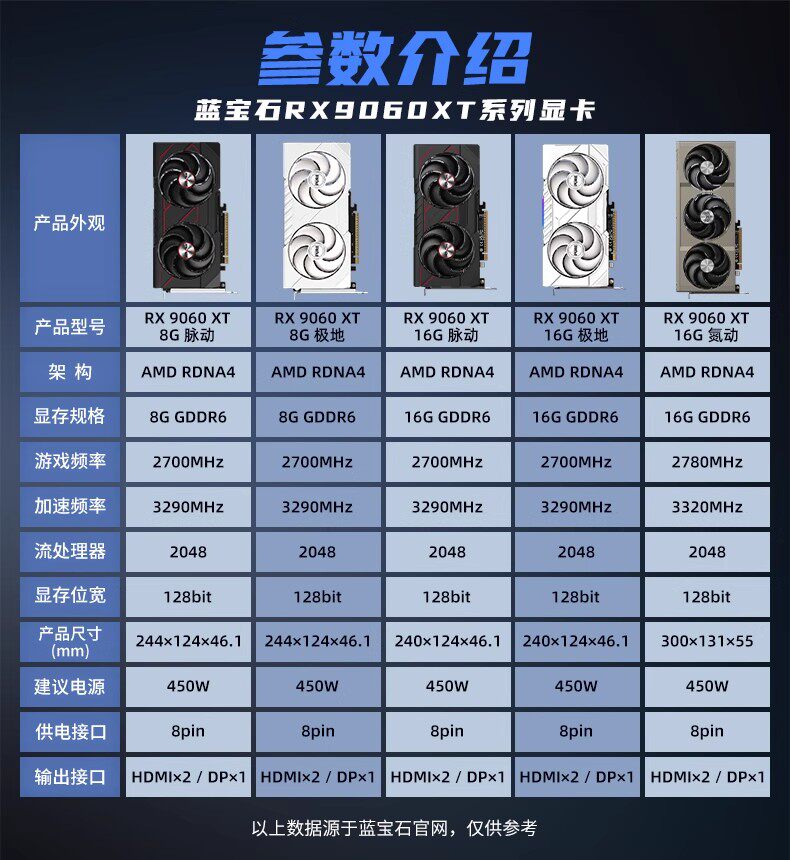 参数介绍

蓝宝石RX9060XT系列显卡

| 产品外观 | | | | | |
|---|---|---|---|---|---|
| 产品型号 | RX 9060 XT 8G 脉动 | RX 9060 XT 8G 极地 | RX 9060 XT 16G 脉动 | RX 9060 XT 16G 极地 | RX 9060 XT 16G 氮动 |
| 架 构 | AMD RDNA4 | AMD RDNA4 | AMD RDNA4 | AMD RDNA4 | AMD RDNA4 |
| 显存规格 | 8G GDDR6 | 8G GDDR6 | 16G GDDR6 | 16G GDDR6 | 16G GDDR6 |
| 游戏频率 | 2700MHz | 2700MHz | 2700MHz | 2700MHz | 2780MHz |
| 加速频率 | 3290MHz | 3290MHz | 3290MHz | 3290MHz | 3320MHz |
| 流处理器 | 2048 | 2048 | 2048 | 2048 | 2048 |
| 显存位宽 | 128bit | 128bit | 128bit | 128bit | 128bit |
| 产品尺寸 (mm) | 244×124×46.1 | 244×124×46.1 | 240×124×46.1 | 240×124×46.1 | 300×131×55 |
| 建议电源 | 450W | 450W | 450W | 450W | 450W |
| 供电接口 | 8pin | 8pin | 8pin | 8pin | 8pin |
| 输出接口 | HDMI×2 / DP×1 | HDMI×2 / DP×1 | HDMI×2 / DP×1 | HDMI×2 / DP×1 | HDMI×2 / DP×1 |

以上数据源于蓝宝石官网，仅供参考